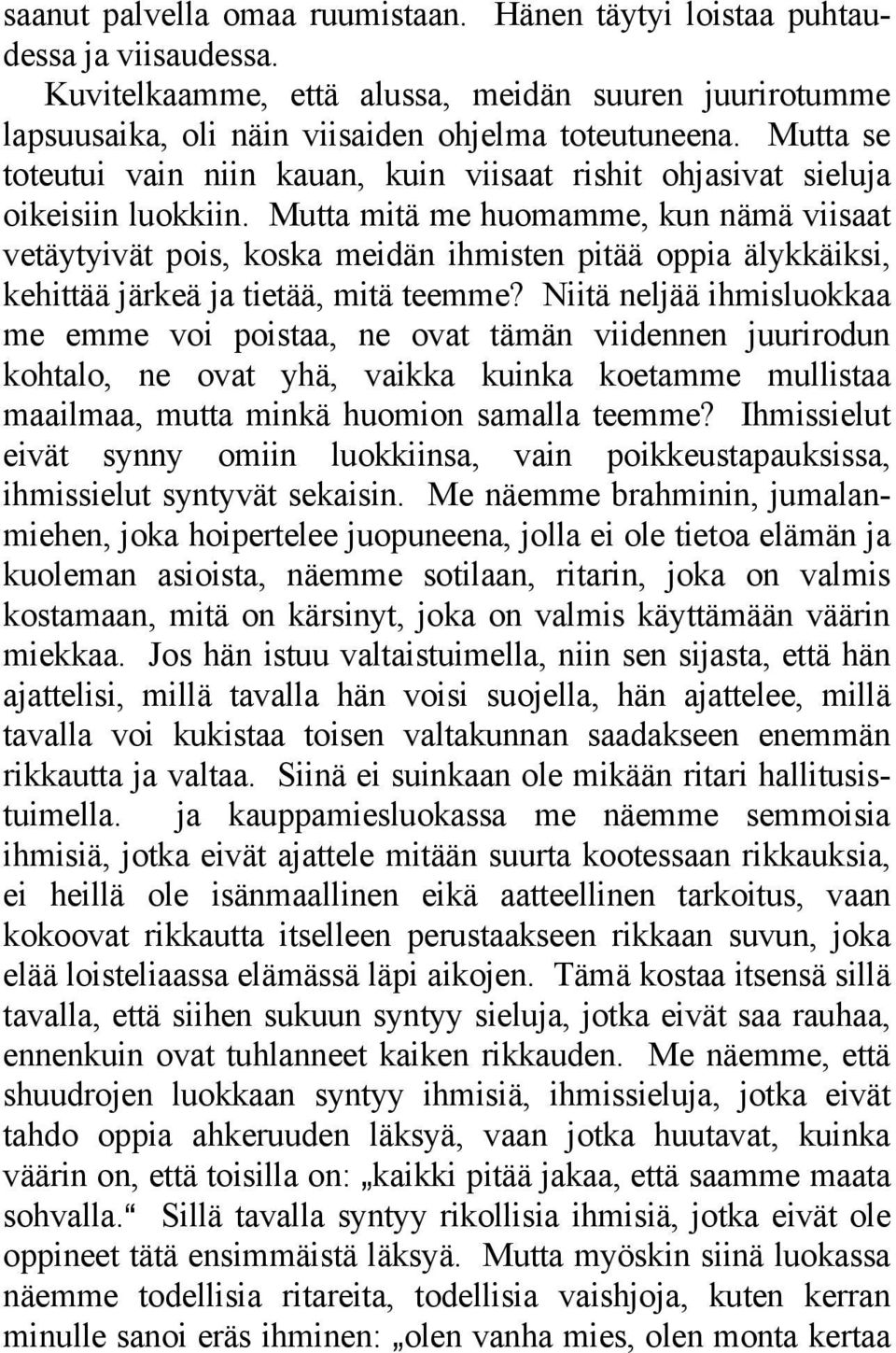 saanut palvella omaa ruumistaan. Hänen täytyi loistaa puhtaudessa ja viisaudessa.

Kuvitelkaamme, että alussa, meidän suuren juurirotumme lapsuusaika, oli näin viisaiden ohjelma toteutuneena. Mutta se toteutui vain niin kauan, kuin viisaat rishit ohjasivat sieluja oikeisiin luokkiin. Mutta mitä me huomamme, kun nämä viisaat vetäytyivät pois, koska meidän ihmisten pitää oppia älykkäiksi, kehittää järkeä ja tietää, mitä teemme? Niitä neljää ihmisluokkaa me emme voi poistaa, ne ovat tämän viidennen juurirodun kohtalo, ne ovat yhä, vaikka kuinka koetamme mullistaa maailmaa, mutta minkä huomion samalla teemme? Ihmissielut eivät synny omiin luokkiinsa, vain poikkeustapauksissa, ihmissielut syntyvät sekaisin. Me näemme brahminin, jumalanmiehen, joka hoipertelee juopuneena, jolla ei ole tietoa elämän ja kuoleman asioista, näemme sotilaan, ritarin, joka on valmis kostamaan, mitä on kärsinyt, joka on valmis käyttämään väärin miekkaa. Jos hän istuu valtaistuimella, niin sen sijasta, että hän ajattelisi, millä tavalla hän voisi suojella, hän ajattelee, millä tavalla voi kukistaa toisen valtakunnan saadakseen enemmän rikkautta ja valtaa. Siinä ei suinkaan ole mikään ritari hallitusistuimella. ja kauppamiesluokassa me näemme semmoisia ihmisiä, jotka eivät ajattele mitään suurta kootessaan rikkauksia, ei heillä ole isänmaallinen eikä aatteellinen tarkoitus, vaan kokoovat rikkautta itselleen perustaakseen rikkaan suvun, joka elää loisteliaassa elämässä läpi aikojen. Tämä kostaa itsensä sillä tavalla, että siihen sukuun syntyy sieluja, jotka eivät saa rauhaa, ennenkuin ovat tuhlanneet kaiken rikkauden. Me näemme, että shuudrojen luokkaan syntyy ihmisiä, ihmissieluja, jotka eivät tahdo oppia ahkeruuden läksyä, vaan jotka huutavat, kuinka väärin on, että toisilla on: „kaikki pitää jakaa, että saamme maata sohvalla.“ Sillä tavalla syntyy rikollisia ihmisiä, jotka eivät ole oppineet tätä ensimmäistä läksyä. Mutta myöskin siinä luokassa näemme todellisia ritareita, todellisia vaishjoja, kuten kerran minulle sanoi eräs ihminen: „olen vanha mies, olen monta kertaa